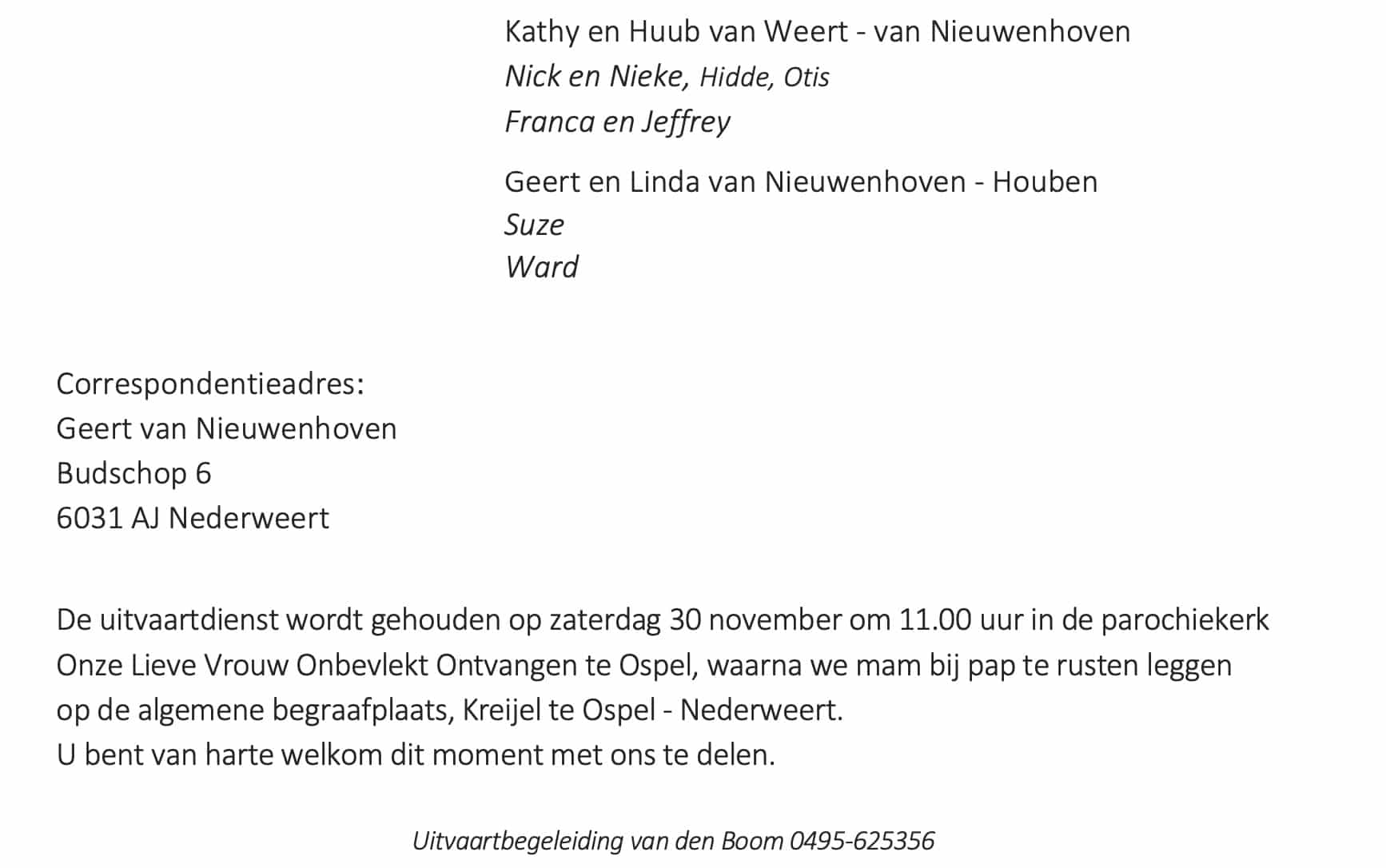 Kathy en Huub van Weert - van Nieuwenhoven
Nick en Nieke, Hidde, Otis
Franca en Jeffrey

Geert en Linda van Nieuwenhoven - Houben
Suze
Ward

Correspondentieadres:
Geert van Nieuwenhoven
Budschop 6
6031 AJ Nederweert

De uitvaartdienst wordt gehouden op zaterdag 30 november om 11.00 uur in de parochiekerk Onze Lieve Vrouw Onbevlekt Ontvangen te Ospel, waarna we mam bij pap te rusten leggen op de algemene begraafplaats, Kreijel te Ospel - Nederweert.
U bent van harte welkom dit moment met ons te delen.

Uitvaartbegeleiding van den Boom 0495-625356